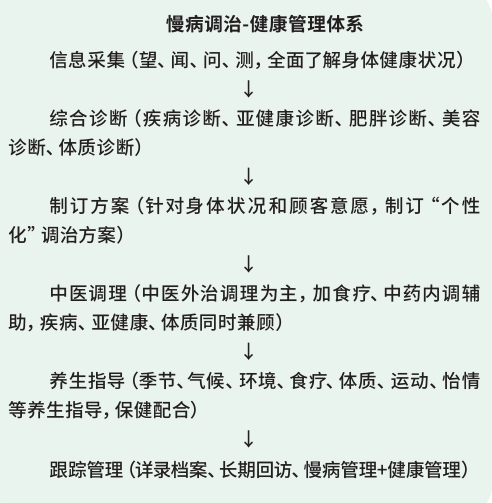 慢病调治-健康管理体系

信息采集（望、闻、问、测，全面了解身体健康状况）

↓

综合诊断（疾病诊断、亚健康诊断、肥胖诊断、美容诊断、体质诊断）

↓

制订方案（针对身体状况和顾客意愿，制订“个性化”调治方案）

↓

中医调理（中医外治调理为主，加食疗、中药内调辅助，疾病、亚健康、体质同时兼顾）

↓

养生指导（季节、气候、环境、食疗、体质、运动、怡情等养生指导，保健配合）

↓

跟踪管理（详录档案、长期回访、慢病管理+健康管理）